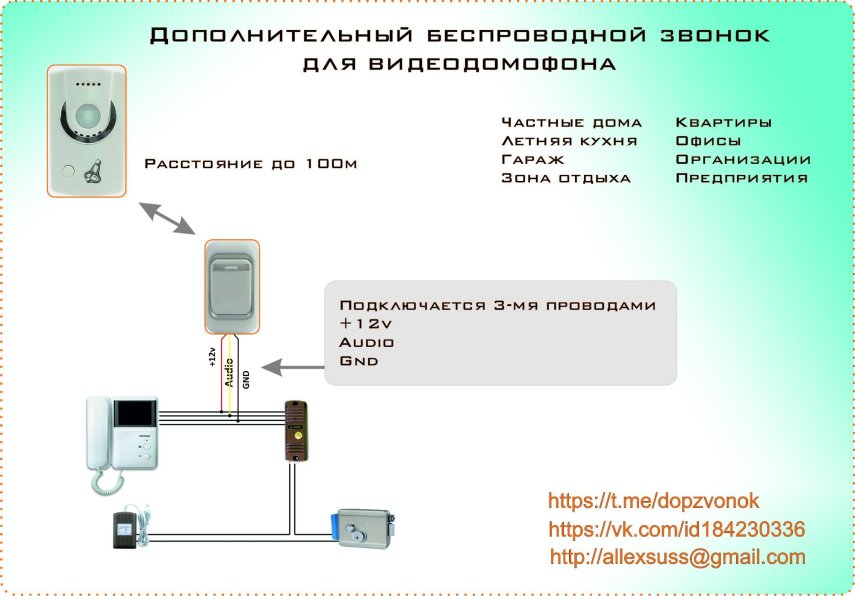 Дополнительный беспроводной звонок для видеодомофона

Расстояние до 100м

Частные дома
Летняя кухня
Гараж
Зона отдыха

Квартиры
Офисы
Организации
Предприятия

Подключается 3-мя проводами
+12v
Audio
Gnd

+12v
Audio
GND

https://t.me/dopzvonok
https://vk.com/id184230336
http://allexsuss@gmail.com